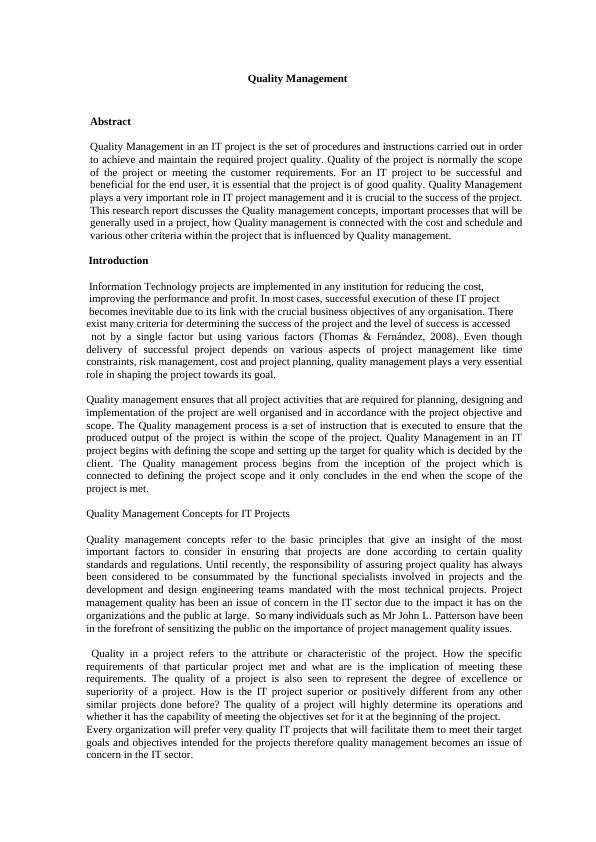 Quality Management

Abstract

Quality Management in an IT project is the set of procedures and instructions carried out in order to achieve and maintain the required project quality. Quality of the project is normally the scope of the project or meeting the customer requirements. For an IT project to be successful and beneficial for the end user, it is essential that the project is of good quality. Quality Management plays a very important role in IT project management and it is crucial to the success of the project. This research report discusses the Quality management concepts, important processes that will be generally used in a project, how Quality management is connected with the cost and schedule and various other criteria within the project that is influenced by Quality management.

Introduction

Information Technology projects are implemented in any institution for reducing the cost, improving the performance and profit. In most cases, successful execution of these IT project becomes inevitable due to its link with the crucial business objectives of any organisation. There exist many criteria for determining the success of the project and the level of success is accessed not by a single factor but using various factors (Thomas & Fernández, 2008). Even though delivery of successful project depends on various aspects of project management like time constraints, risk management, cost and project planning, quality management plays a very essential role in shaping the project towards its goal.

Quality management ensures that all project activities that are required for planning, designing and implementation of the project are well organised and in accordance with the project objective and scope. The Quality management process is a set of instruction that is executed to ensure that the produced output of the project is within the scope of the project. Quality Management in an IT project begins with defining the scope and setting up the target for quality which is decided by the client. The Quality management process begins from the inception of the project which is connected to defining the project scope and it only concludes in the end when the scope of the project is met.

Quality Management Concepts for IT Projects

Quality management concepts refer to the basic principles that give an insight of the most important factors to consider in ensuring that projects are done according to certain quality standards and regulations. Until recently, the responsibility of assuring project quality has always been considered to be consummated by the functional specialists involved in projects and the development and design engineering teams mandated with the most technical projects. Project management quality has been an issue of concern in the IT sector due to the impact it has on the organizations and the public at large. So many individuals such as Mr John L. Patterson have been in the forefront of sensitizing the public on the importance of project management quality issues.

Quality in a project refers to the attribute or characteristic of the project. How the specific requirements of that particular project met and what are is the implication of meeting these requirements. The quality of a project is also seen to represent the degree of excellence or superiority of a project. How is the IT project superior or positively different from any other similar projects done before? The quality of a project will highly determine its operations and whether it has the capability of meeting the objectives set for it at the beginning of the project. Every organization will prefer very quality IT projects that will facilitate them to meet their target goals and objectives intended for the projects therefore quality management becomes an issue of concern in the IT sector.